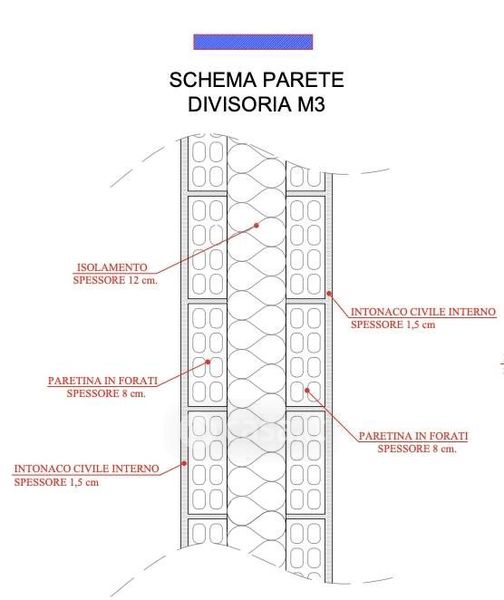 SCHEMA PARETE
DIVISORIA M3

ISOLAMENTO
SPESSORE 12 cm.

INTONACO CIVILE INTERNO
SPESSORE 1,5 cm

PARETINA IN FORATI
SPESSORE 8 cm.

PARETINA IN FORATI
SPESSORE 8 cm.

INTONACO CIVILE INTERNO
SPESSORE 1,5 cm